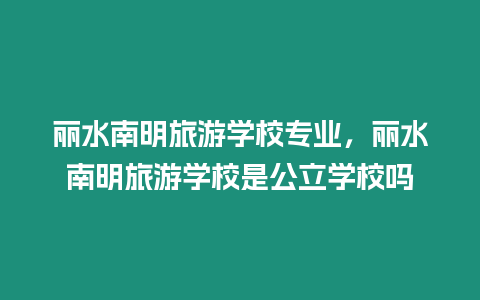 丽水南明旅游学校专业，丽水南明旅游学校是公立学校吗